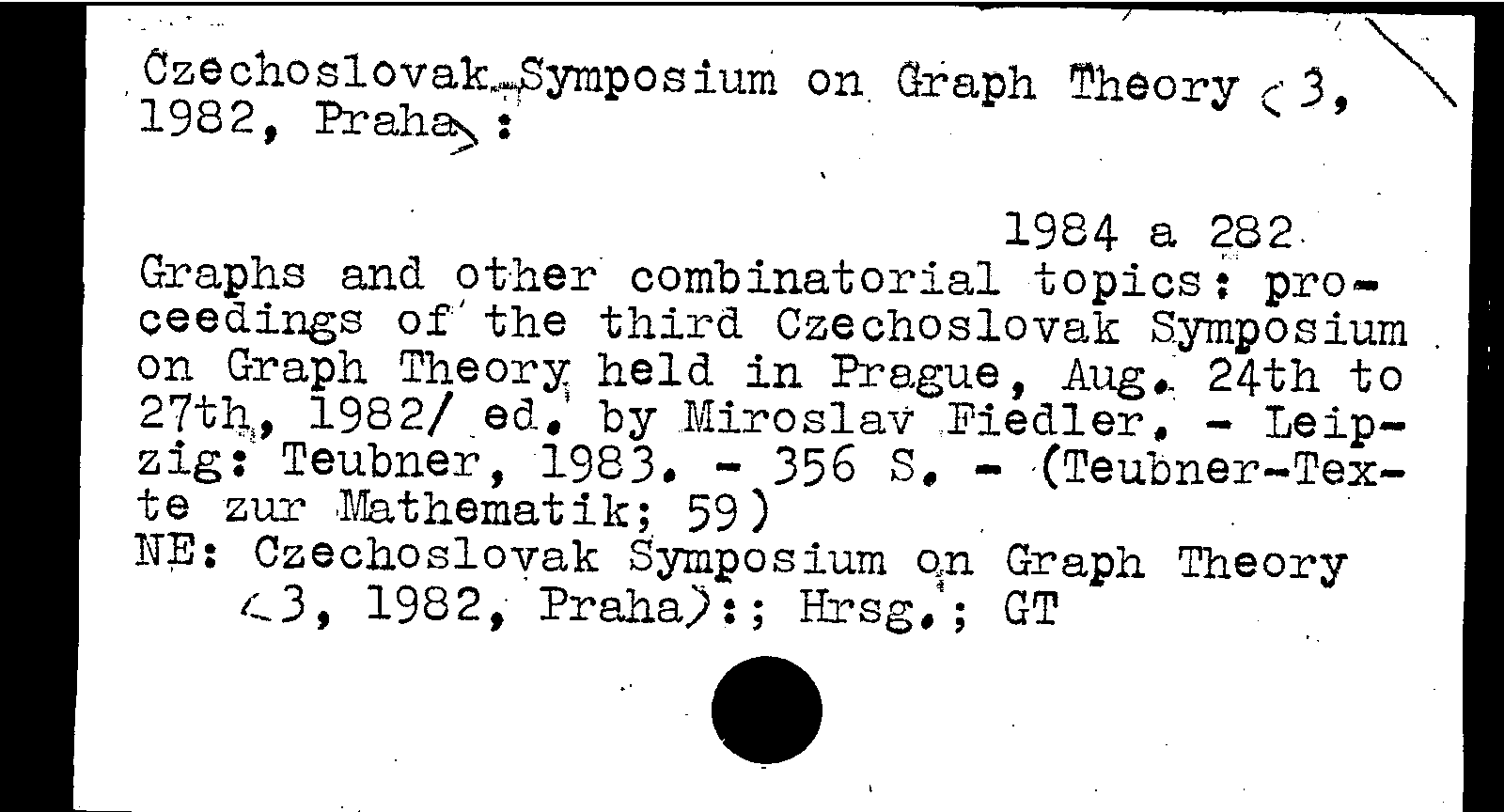 Czechoslovak Symposium on Graph Theory <3, 1982, Praha>:

1984 a 282

Graphs and other combinatorial topics: proceedings of the third Czechoslovak Symposium on Graph Theory held in Prague, Aug. 24th to 27th, 1982/ ed. by Miroslav Fiedler. - Leipzig: Teubner, 1983. - 356 S. - (Teubner-Texte zur Mathematik; 59)
NE: Czechoslovak Symposium on Graph Theory <3, 1982, Praha>:; Hrsg.; GT